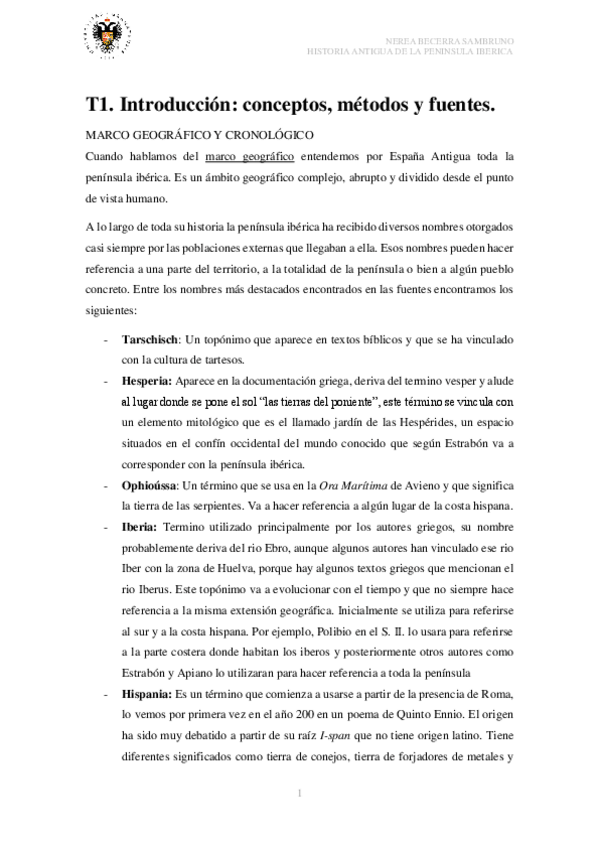 NEREA BECERRA SAMBRUNO
HISTORIA ANTIGUA DE LA PENINSULA IBERICA

T1. Introducción: conceptos, métodos y fuentes.

MARCO GEOGRÁFICO Y CRONOLÓGICO

Cuando hablamos del marco geográfico entendemos por España Antigua toda la península ibérica. Es un ámbito geográfico complejo, abrupto y dividido desde el punto de vista humano.

A lo largo de toda su historia la península ibérica ha recibido diversos nombres otorgados casi siempre por las poblaciones externas que llegaban a ella. Esos nombres pueden hacer referencia a una parte del territorio, a la totalidad de la península o bien a algún pueblo concreto. Entre los nombres más destacados encontrados en las fuentes encontramos los siguientes:

- **Tarschisch**: Un topónimo que aparece en textos bíblicos y que se ha vinculado con la cultura de tartesos.
- **Hesperia:** Aparece en la documentación griega, deriva del termino vesper y alude al lugar donde se pone el sol "las tierras del poniente", este término se vincula con un elemento mitológico que es el llamado jardín de las Hespérides, un espacio situados en el confín occidental del mundo conocido que según Estrabón va a corresponder con la península ibérica.
- **Ophioússa**: Un término que se usa en la *Ora Marítima* de Avieno y que significa la tierra de las serpientes. Va a hacer referencia a algún lugar de la costa hispana.
- **Iberia:** Termino utilizado principalmente por los autores griegos, su nombre probablemente deriva del rio Ebro, aunque algunos autores han vinculado ese rio Iber con la zona de Huelva, porque hay algunos textos griegos que mencionan el rio Iberus. Este topónimo va a evolucionar con el tiempo y que no siempre hace referencia a la misma extensión geográfica. Inicialmente se utiliza para referirse al sur y a la costa hispana. Por ejemplo, Polibio en el S. II. lo usara para referirse a la parte costera donde habitan los iberos y posteriormente otros autores como Estrabón y Apiano lo utilizaran para hacer referencia a toda la península
- **Hispania:** Es un término que comienza a usarse a partir de la presencia de Roma, lo vemos por primera vez en el año 200 en un poema de Quinto Ennio. El origen ha sido muy debatido a partir de su raíz *I-span* que no tiene origen latino. Tiene diferentes significados como tierra de conejos, tierra de forjadores de metales y

1